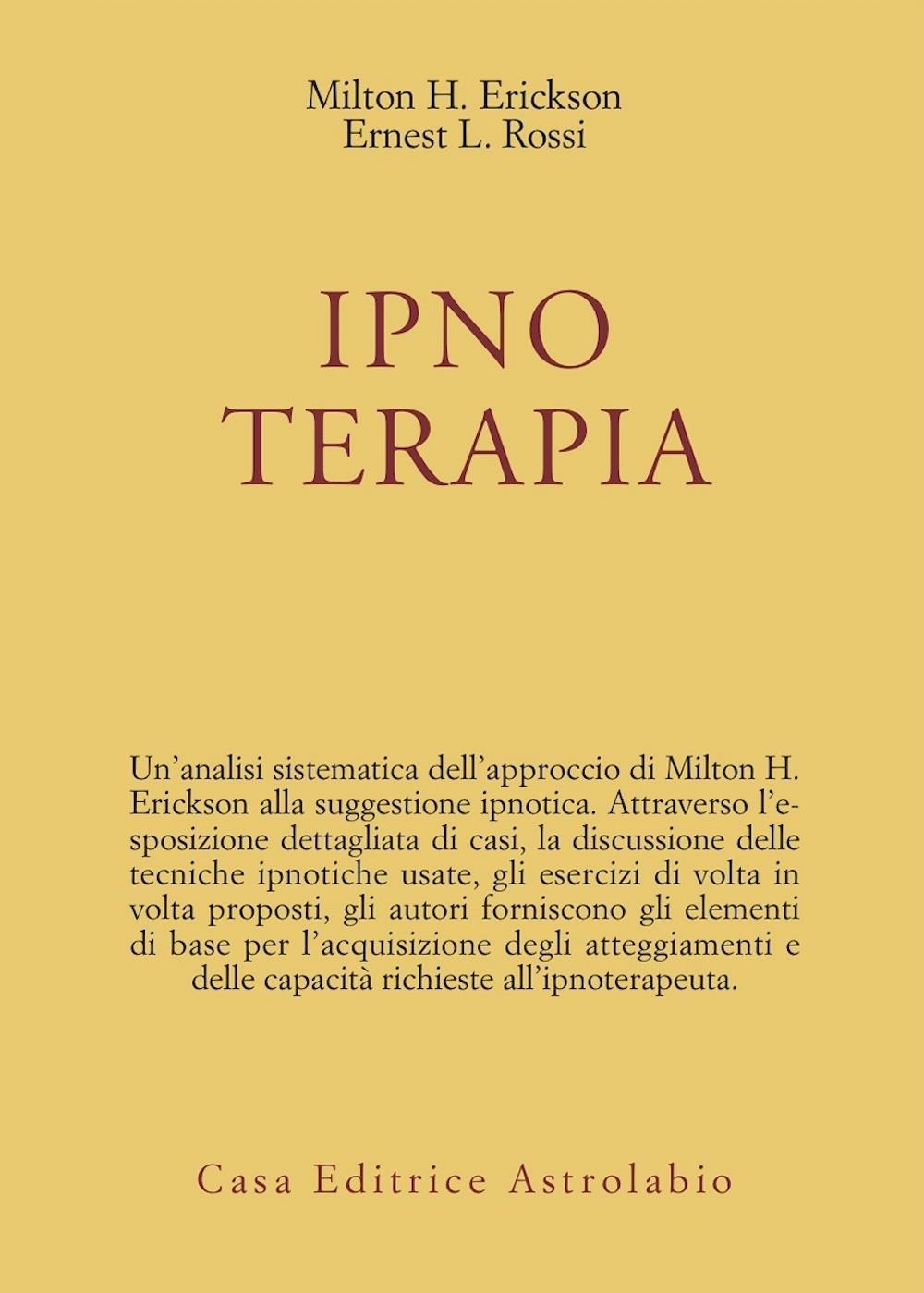 Milton H. Erickson
Ernest L. Rossi

IPNO
TERAPIA

Un'analisi sistematica dell'approccio di Milton H. Erickson alla suggestione ipnotica. Attraverso l'esposizione dettagliata di casi, la discussione delle tecniche ipnotiche usate, gli esercizi di volta in volta proposti, gli autori forniscono gli elementi di base per l'acquisizione degli atteggiamenti e delle capacità richieste all'ipnoterapeuta.

Casa Editrice Astrolabio